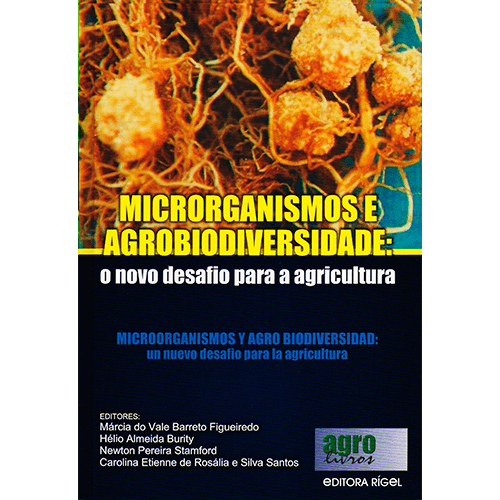 MICRORGANISMOS E AGROBIODIVERSIDADE:

o novo desafio para a agricultura

MICROORGANISMOS Y AGRO BIODIVERSIDAD:
un nuevo desafio para la agricultura

EDITORES:
Márcia do Vale Barreto Figueiredo
Hélio Almeida Burity
Newton Pereira Stamford
Carolina Etienne de Rosália e Silva Santos

agro
livros

EDITORA RÍGEL